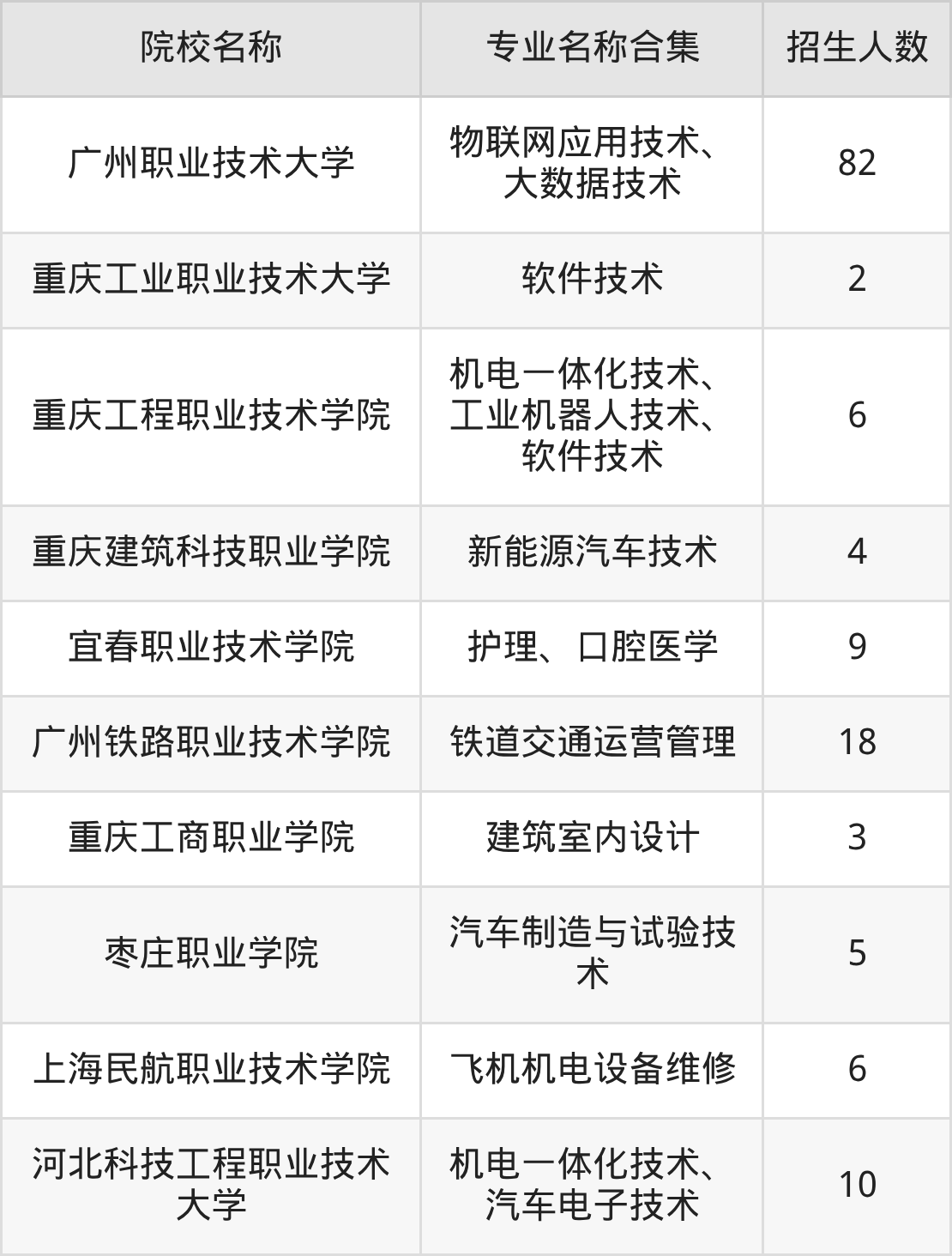 | 院校名称 | 专业名称合集 | 招生人数 |
|---|---|---|
| 广州职业技术大学 | 物联网应用技术、大数据技术 | 82 |
| 重庆工业职业技术大学 | 软件技术 | 2 |
| 重庆工程职业技术学院 | 机电一体化技术、工业机器人技术、软件技术 | 6 |
| 重庆建筑科技职业学院 | 新能源汽车技术 | 4 |
| 宜春职业技术学院 | 护理、口腔医学 | 9 |
| 广州铁路职业技术学院 | 铁道交通运营管理 | 18 |
| 重庆工商职业学院 | 建筑室内设计 | 3 |
| 枣庄职业学院 | 汽车制造与试验技术 | 5 |
| 上海民航职业技术学院 | 飞机机电设备维修 | 6 |
| 河北科技工程职业技术大学 | 机电一体化技术、汽车电子技术 | 10 |